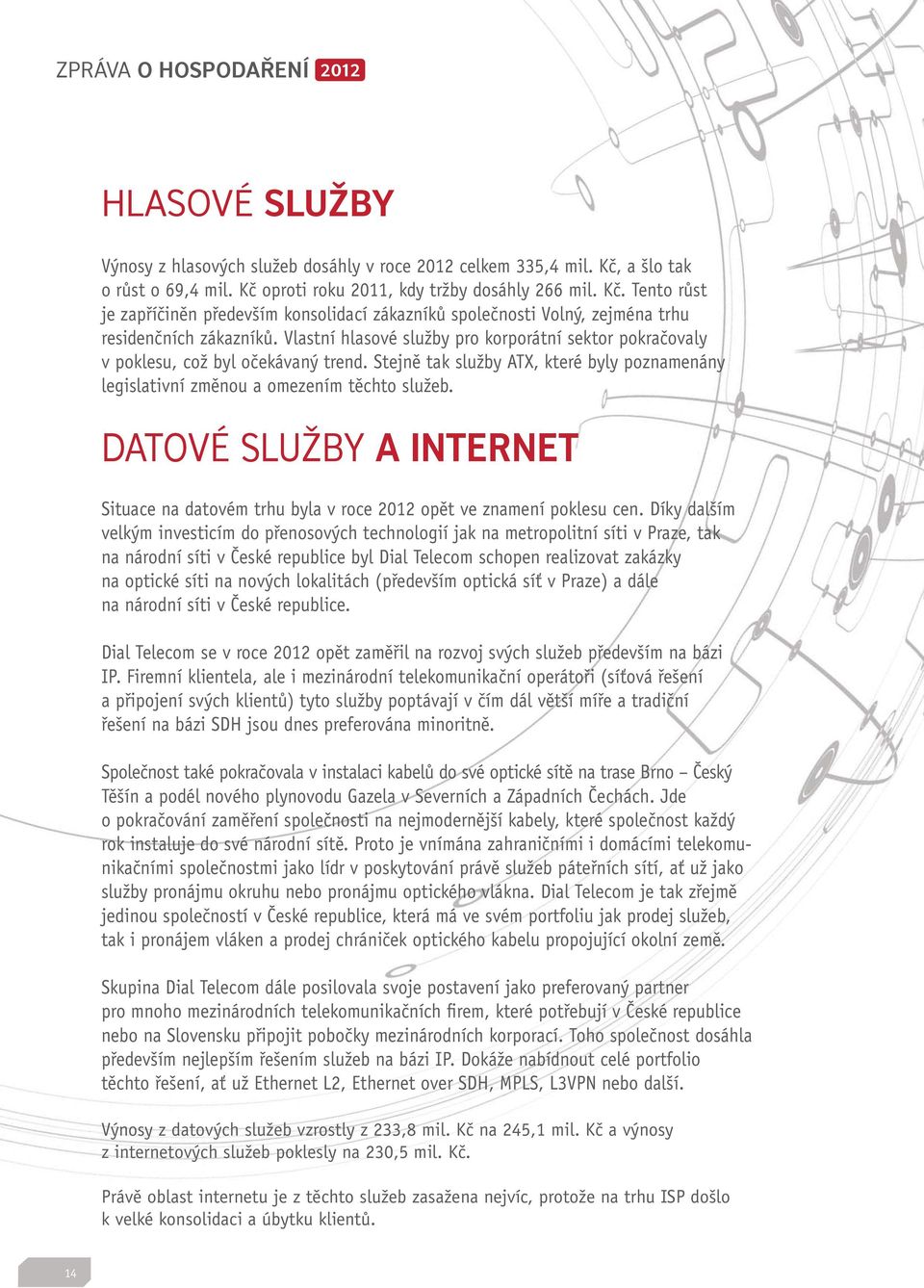 ZPRÁVA O HOSPODAŘENÍ 2012

HLASOVÉ SLUŽBY

Výnosy z hlasových služeb dosáhly v roce 2012 celkem 335,4 mil. Kč, a šlo tak o růst o 69,4 mil. Kč oproti roku 2011, kdy tržby dosáhly 266 mil. Kč. Tento růst je zapříčiněn především konsolidací zákazníků společnosti Volný, zejména trhu residenčních zákazníků. Vlastní hlasové služby pro korporátní sektor pokračovaly v poklesu, což byl očekávaný trend. Stejně tak služby ATX, které byly poznamenány legislativní změnou a omezením těchto služeb.

DATOVÉ SLUŽBY A INTERNET

Situace na datovém trhu byla v roce 2012 opět ve znamení poklesu cen. Díky dalším velkým investicím do přenosových technologií jak na metropolitní síti v Praze, tak na národní síti v České republice byl Dial Telecom schopen realizovat zakázky na optické síti na nových lokalitách (především optická síť v Praze) a dále na národní síti v České republice.

Dial Telecom se v roce 2012 opět zaměřil na rozvoj svých služeb především na bázi IP. Firemní klientela, ale i mezinárodní telekomunikační operátoři (síťová řešení a připojení svých klientů) tyto služby poptávají v čím dál větší míře a tradiční řešení na bázi SDH jsou dnes preferována minoritně.

Společnost také pokračovala v instalaci kabelů do své optické sítě na trase Brno – Český Těšín a podél nového plynovodu Gazela v Severních a Západních Čechách. Jde o pokračování zaměření společnosti na nejmodernější kabely, které společnost každý rok instaluje do své národní sítě. Proto je vnímána zahraničními i domácími telekomunikačními společnostmi jako lídr v poskytování právě služeb páteřních sítí, ať už jako služby pronájmu okruhu nebo pronájmu optického vlákna. Dial Telecom je tak zřejmě jedinou společností v České republice, která má ve svém portfoliu jak prodej služeb, tak i pronájem vláken a prodej chrániček optického kabelu propojující okolní země.

Skupina Dial Telecom dále posilovala svoje postavení jako preferovaný partner pro mnoho mezinárodních telekomunikačních firem, které potřebují v České republice nebo na Slovensku připojit pobočky mezinárodních korporací. Toho společnost dosáhla především nejlepším řešením služeb na bázi IP. Dokáže nabídnout celé portfolio těchto řešení, ať už Ethernet L2, Ethernet over SDH, MPLS, L3VPN nebo další.

Výnosy z datových služeb vzrostly z 233,8 mil. Kč na 245,1 mil. Kč a výnosy z internetových služeb poklesly na 230,5 mil. Kč.

Právě oblast internetu je z těchto služeb zasažena nejvíc, protože na trhu ISP došlo k velké konsolidaci a úbytku klientů.

14